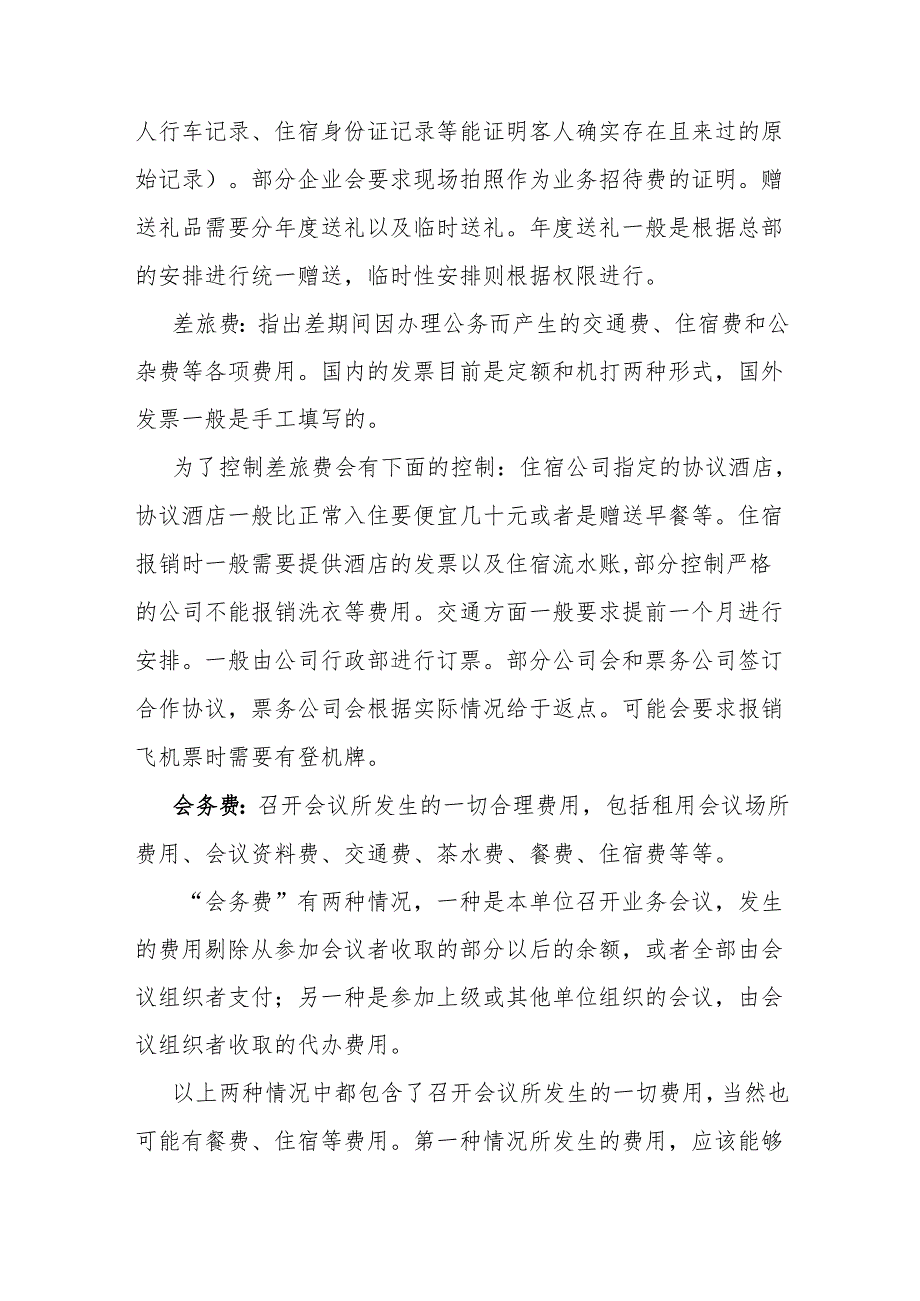 人行车记录、住宿身份证记录等能证明客人确实存在且来过的原始记录）。部分企业会要求现场拍照作为业务招待费的证明。赠送礼品需要分年度送礼以及临时送礼。年度送礼一般是根据总部的安排进行统一赠送，临时性安排则根据权限进行。

差旅费：指出差期间因办理公务而产生的交通费、住宿费和公杂费等各项费用。国内的发票目前是定额和机打两种形式，国外发票一般是手工填写的。

为了控制差旅费会有下面的控制：住宿公司指定的协议酒店，协议酒店一般比正常入住要便宜几十元或者是赠送早餐等。住宿报销时一般需要提供酒店的发票以及住宿流水账,部分控制严格的公司不能报销洗衣等费用。交通方面一般要求提前一个月进行安排。一般由公司行政部进行订票。部分公司会和票务公司签订合作协议，票务公司会根据实际情况给于返点。可能会要求报销飞机票时需要有登机牌。

会务费：召开会议所发生的一切合理费用，包括租用会议场所费用、会议资料费、交通费、茶水费、餐费、住宿费等等。

“会务费”有两种情况，一种是本单位召开业务会议，发生的费用剔除从参加会议者收取的部分以后的余额，或者全部由会议组织者支付；另一种是参加上级或其他单位组织的会议，由会议组织者收取的代办费用。

以上两种情况中都包含了召开会议所发生的一切费用，当然也可能有餐费、住宿等费用。第一种情况所发生的费用，应该能够